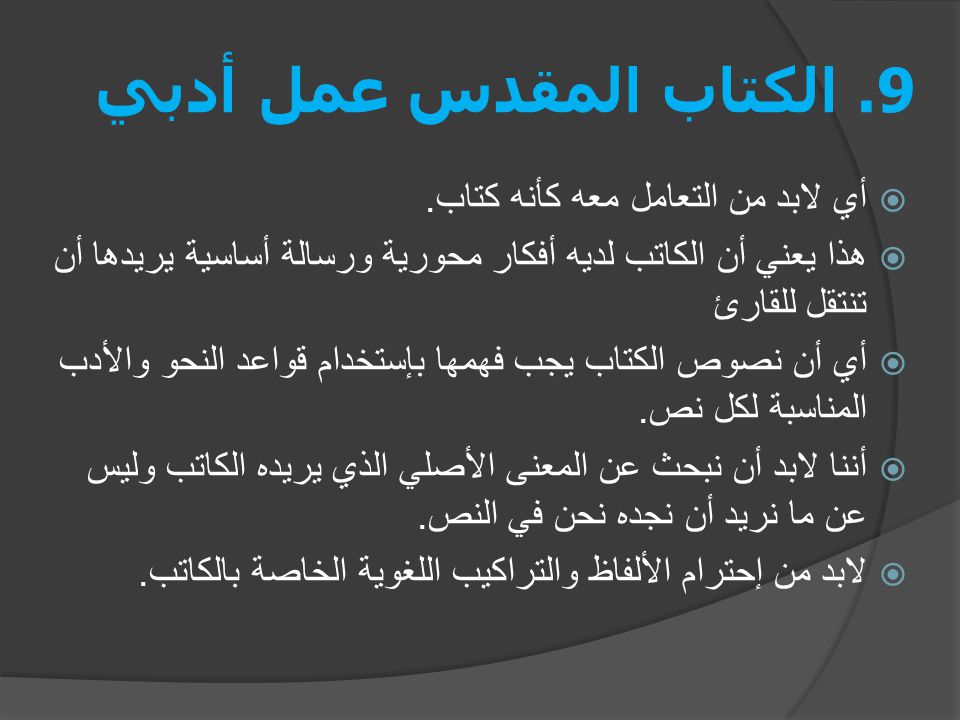 9. الكتاب المقدس عمل أدبي

أي لابد من التعامل معه كأنه كتاب.

هذا يعني أن الكاتب لديه أفكار محورية ورسالة أساسية يريدها أن تنتقل للقارئ

أي أن نصوص الكتاب يجب فهمها بإستخدام قواعد النحو والأدب المناسبة لكل نص.

أننا لابد أن نبحث عن المعنى الأصلي الذي يريده الكاتب وليس عن ما نريد أن نجده نحن في النص.

لابد من إحترام الألفاظ والتراكيب اللغوية الخاصة بالكاتب.